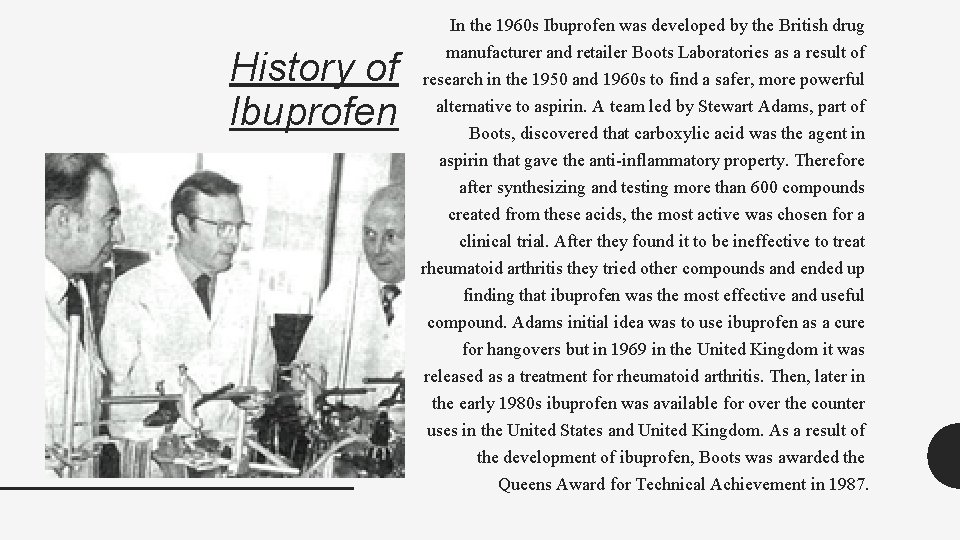 History of Ibuprofen

In the 1960s Ibuprofen was developed by the British drug manufacturer and retailer Boots Laboratories as a result of research in the 1950 and 1960s to find a safer, more powerful alternative to aspirin. A team led by Stewart Adams, part of Boots, discovered that carboxylic acid was the agent in aspirin that gave the anti-inflammatory property. Therefore after synthesizing and testing more than 600 compounds created from these acids, the most active was chosen for a clinical trial. After they found it to be ineffective to treat rheumatoid arthritis they tried other compounds and ended up finding that ibuprofen was the most effective and useful compound. Adams initial idea was to use ibuprofen as a cure for hangovers but in 1969 in the United Kingdom it was released as a treatment for rheumatoid arthritis. Then, later in the early 1980s ibuprofen was available for over the counter uses in the United States and United Kingdom. As a result of the development of ibuprofen, Boots was awarded the Queens Award for Technical Achievement in 1987.